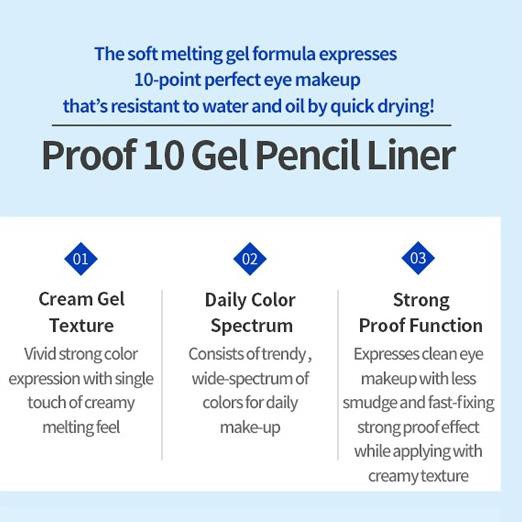 The soft melting gel formula expresses 10-point perfect eye makeup that's resistant to water and oil by quick drying!

Proof 10 Gel Pencil Liner

01

Cream Gel Texture

Vivid strong color expression with single touch of creamy melting feel

02

Daily Color Spectrum

Consists of trendy , wide-spectrum of colors for daily make-up

03

Strong Proof Function

Expresses clean eye makeup with less smudge and fast-fixing strong proof effect while applying with creamy texture